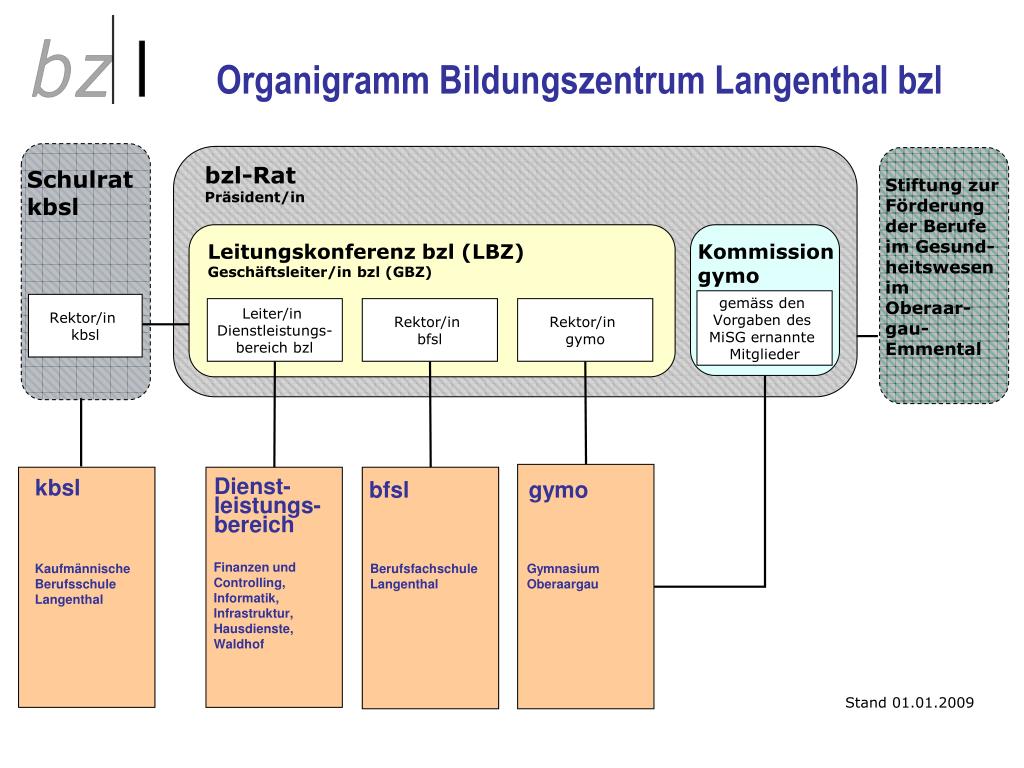 bz l

Organigramm Bildungszentrum Langenthal bzl

Schulrat kbsl

Rektor/in kbsl

bzl-Rat
Präsident/in

Leitungskonferenz bzl (LBZ)
Geschäftsleiter/in bzl (GBZ)

Leiter/in Dienstleistungsbereich bzl

Rektor/in bfsl

Rektor/in gymo

Kommission gymo

gemäss den Vorgaben des MiSG ernannte Mitglieder

Stiftung zur Förderung der Berufe im Gesundheitswesen im Oberaargau-Emmental

kbsl

Kaufmännische Berufsschule Langenthal

Dienstleistungsbereich

Finanzen und Controlling, Informatik, Infrastruktur, Hausdienste, Waldhof

bfsl

Berufsfachschule Langenthal

gymo

Gymnasium Oberaargau

Stand 01.01.2009